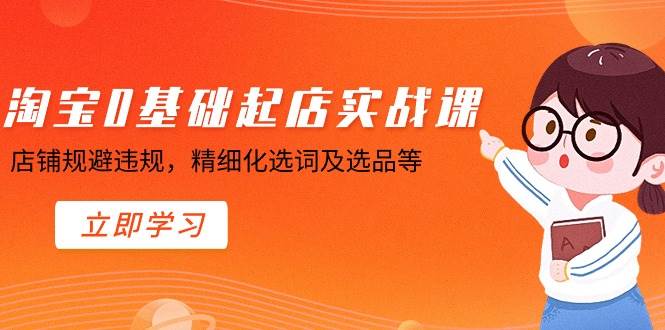 淘宝0基础起店实战课

店铺规避违规，精细化选词及选品等

立即学习

A